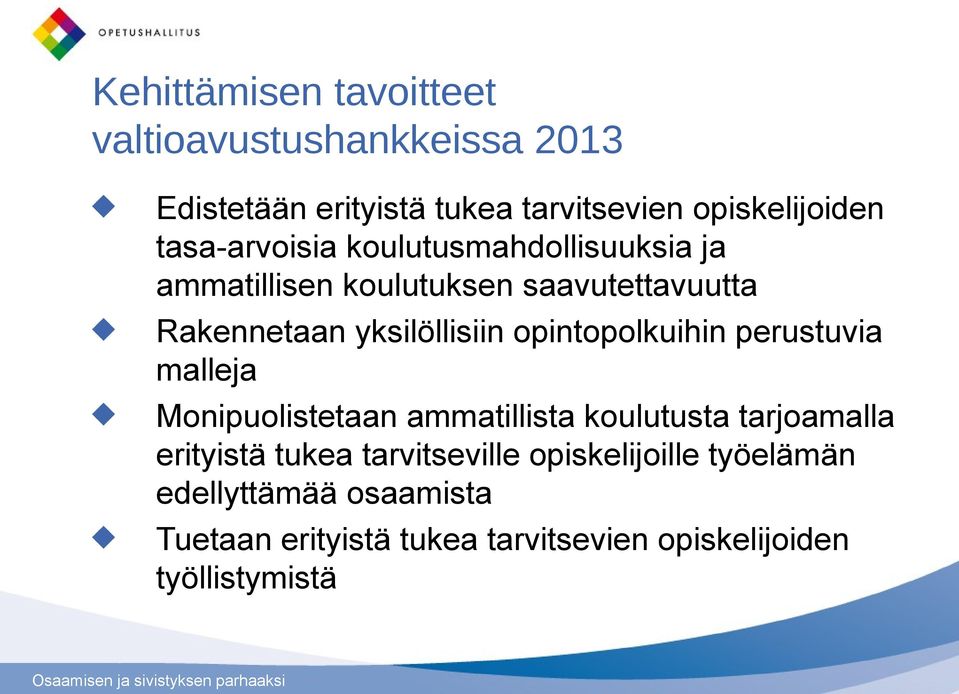 OPETUSHALLITUS

Kehittämisen tavoitteet valtioavustushankkeissa 2013

Edistetään erityistä tukea tarvitsevien opiskelijoiden tasa-arvoisia koulutusmahdollisuuksia ja ammatillisen koulutuksen saavutettavuutta

Rakennetaan yksilöllisiin opintopolkuihin perustuvia malleja

Monipuolistetaan ammatillista koulutusta tarjoamalla erityistä tukea tarvitseville opiskelijoille työelämän edellyttämää osaamista

Tuetaan erityistä tukea tarvitsevien opiskelijoiden työllistymistä

Osaamisen ja sivistyksen parhaaksi